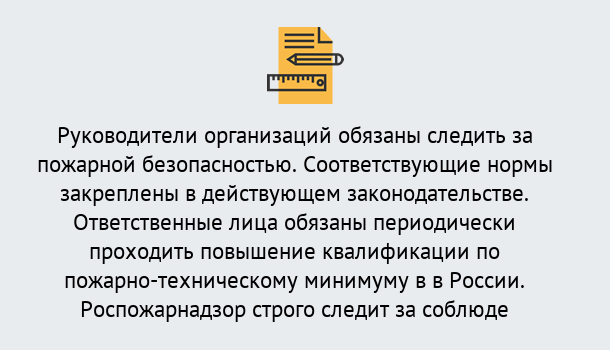 Руководители организаций обязаны следить за пожарной безопасностью. Соответствующие нормы закреплены в действующем законодательстве. Ответственные лица обязаны периодически проходить повышение квалификации по пожарно-техническому минимуму в в России. Роспожарнадзор строго следит за соблюде